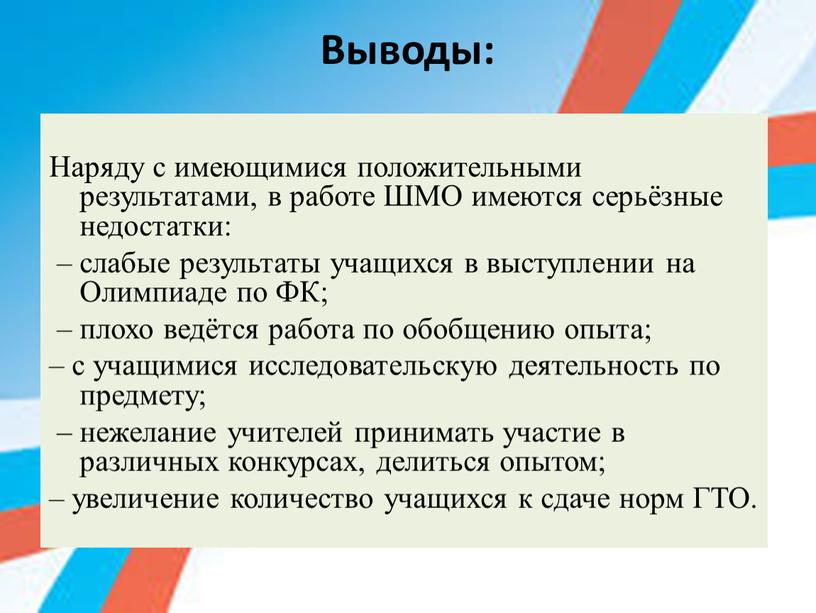 Выводы:

Наряду с имеющимися положительными результатами, в работе ШМО имеются серьёзные недостатки:

– слабые результаты учащихся в выступлении на Олимпиаде по ФК;

– плохо ведётся работа по обобщению опыта;

– с учащимися исследовательскую деятельность по предмету;

– нежелание учителей принимать участие в различных конкурсах, делиться опытом;

– увеличение количество учащихся к сдаче норм ГТО.